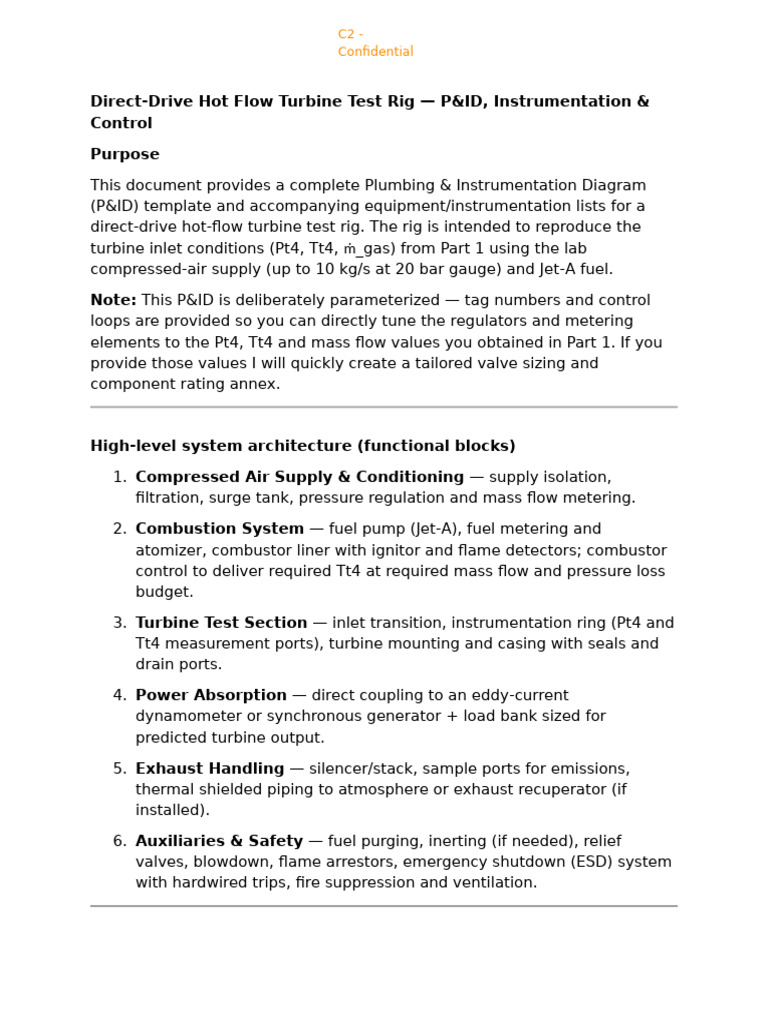 C2 -
Confidential

Direct-Drive Hot Flow Turbine Test Rig — P&ID, Instrumentation & Control

Purpose

This document provides a complete Plumbing & Instrumentation Diagram (P&ID) template and accompanying equipment/instrumentation lists for a direct-drive hot-flow turbine test rig. The rig is intended to reproduce the turbine inlet conditions (Pt4, Tt4, ṁ_gas) from Part 1 using the lab compressed-air supply (up to 10 kg/s at 20 bar gauge) and Jet-A fuel.

Note: This P&ID is deliberately parameterized — tag numbers and control loops are provided so you can directly tune the regulators and metering elements to the Pt4, Tt4 and mass flow values you obtained in Part 1. If you provide those values I will quickly create a tailored valve sizing and component rating annex.

High-level system architecture (functional blocks)

1. Compressed Air Supply & Conditioning — supply isolation, filtration, surge tank, pressure regulation and mass flow metering.

2. Combustion System — fuel pump (Jet-A), fuel metering and atomizer, combustor liner with ignitor and flame detectors; combustor control to deliver required Tt4 at required mass flow and pressure loss budget.

3. Turbine Test Section — inlet transition, instrumentation ring (Pt4 and Tt4 measurement ports), turbine mounting and casing with seals and drain ports.

4. Power Absorption — direct coupling to an eddy-current dynamometer or synchronous generator + load bank sized for predicted turbine output.

5. Exhaust Handling — silencer/stack, sample ports for emissions, thermal shielded piping to atmosphere or exhaust recuperator (if installed).

6. Auxiliaries & Safety — fuel purging, inerting (if needed), relief valves, blowdown, flame arrestors, emergency shutdown (ESD) system with hardwired trips, fire suppression and ventilation.